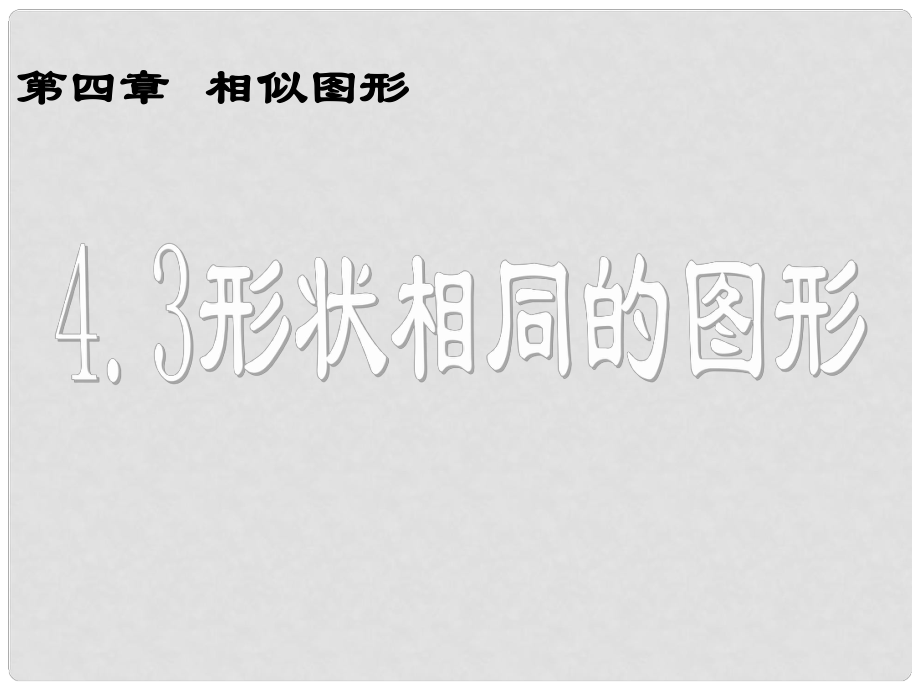 第四章 相似图形

4.3形状相同的图形